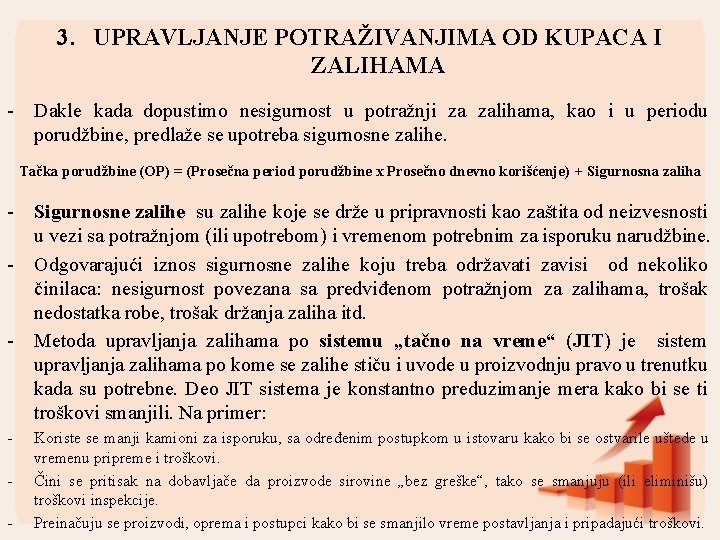 3. UPRAVLJANJE POTRAŽIVANJIMA OD KUPACA I ZALIHAMA

- Dakle kada dopustimo nesigurnost u potražnji za zalihama, kao i u periodu porudžbine, predlaže se upotreba sigurnosne zalihe.

Tačka porudžbine (OP) = (Prosečna period porudžbine x Prosečno dnevno korišćenje) + Sigurnosna zaliha

- Sigurnosne zalihe su zalihe koje se drže u pripravnosti kao zaštita od neizvesnosti u vezi sa potražnjom (ili upotrebom) i vremenom potrebnim za isporuku narudžbine.

- Odgovarajući iznos sigurnosne zalihe koju treba održavati zavisi od nekoliko činilaca: nesigurnost povezana sa predviđenom potražnjom za zalihama, trošak nedostatka robe, trošak držanja zaliha itd.

- Metoda upravljanja zalihama po sistemu „tačno na vreme“ (JIT) je sistem upravljanja zalihama po kome se zalihe stiču i uvode u proizvodnju pravo u trenutku kada su potrebne. Deo JIT sistema je konstantno preduzimanje mera kako bi se ti troškovi smanjili. Na primer:

- Koriste se manji kamioni za isporuku, sa određenim postupkom u istovaru kako bi se ostvarile uštede u vremenu pripreme i troškovi.

- Čini se pritisak na dobavljače da proizvode sirovine „bez greške“, tako se smanjuju (ili eliminišu) troškovi inspekcije.

- Preinačuju se proizvodi, oprema i postupci kako bi se smanjilo vreme postavljanja i pripadajući troškovi.